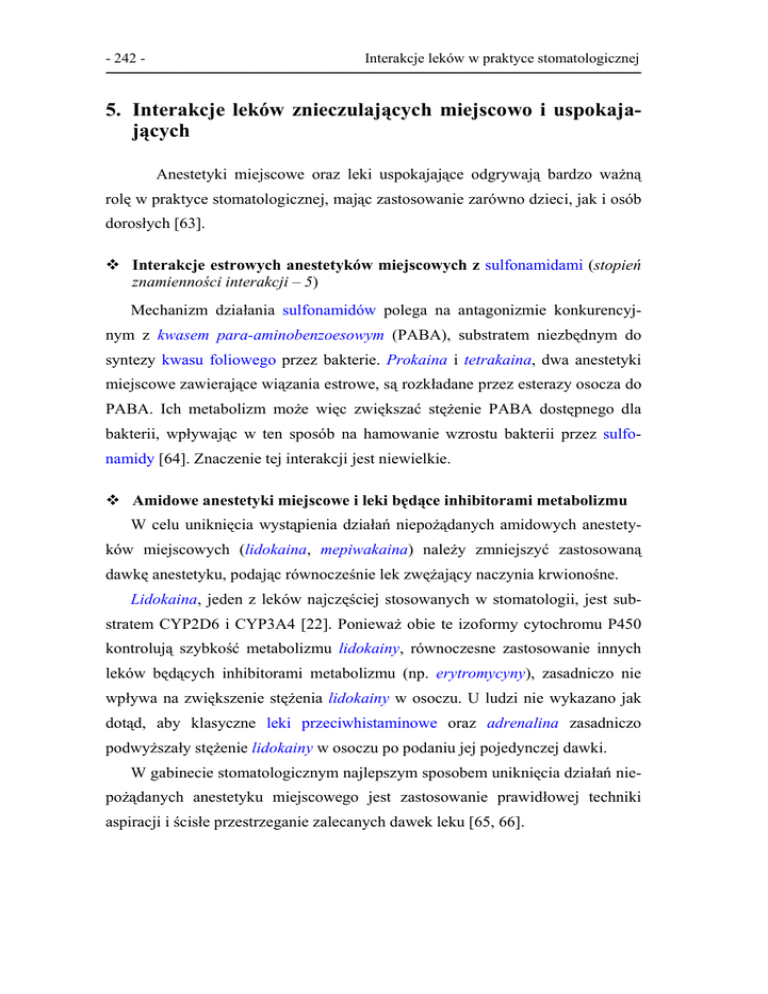 - 242 - Interakcje leków w praktyce stomatologicznej

5. Interakcje leków znieczulających miejscowo i uspokajających

Anestetyki miejscowe oraz leki uspokajające odgrywają bardzo ważną rolę w praktyce stomatologicznej, mając zastosowanie zarówno dzieci, jak i osób dorosłych [63].

❖ Interakcje estrowych anestetyków miejscowych z sulfonamidami (stopień znamienności interakcji – 5)

Mechanizm działania sulfonamidów polega na antagonizmie konkurencyjnym z kwasem para-aminobenzoesowym (PABA), substratem niezbędnym do syntezy kwasu foliowego przez bakterie. Prokaina i tetrakaina, dwa anestetyki miejscowe zawierające wiązania estrowe, są rozkładane przez esterazy osocza do PABA. Ich metabolizm może więc zwiększać stężenie PABA dostępnego dla bakterii, wpływając w ten sposób na hamowanie wzrostu bakterii przez sulfonamidy [64]. Znaczenie tej interakcji jest niewielkie.

❖ Amidowe anestetyki miejscowe i leki będące inhibitorami metabolizmu

W celu uniknięcia wystąpienia działań niepożądanych amidowych anestetyków miejscowych (lidokaina, mepiwakaina) należy zmniejszyć zastosowaną dawkę anestetyku, podając równocześnie lek zwężający naczynia krwionośne.

Lidokaina, jeden z leków najczęściej stosowanych w stomatologii, jest substratem CYP2D6 i CYP3A4 [22]. Ponieważ obie te izoformy cytochromu P450 kontrolują szybkość metabolizmu lidokainy, równoczesne zastosowanie innych leków będących inhibitorami metabolizmu (np. erytromycyny), zasadniczo nie wpływa na zwiększenie stężenia lidokainy w osoczu. U ludzi nie wykazano jak dotąd, aby klasyczne leki przeciwhistaminowe oraz adrenalina zasadniczo podwyższały stężenie lidokainy w osoczu po podaniu jej pojedynczej dawki.

W gabinecie stomatologicznym najlepszym sposobem uniknięcia działań niepożądanych anestetyku miejscowego jest zastosowanie prawidłowej techniki aspiracji i ścisłe przestrzeganie zalecanych dawek leku [65, 66].